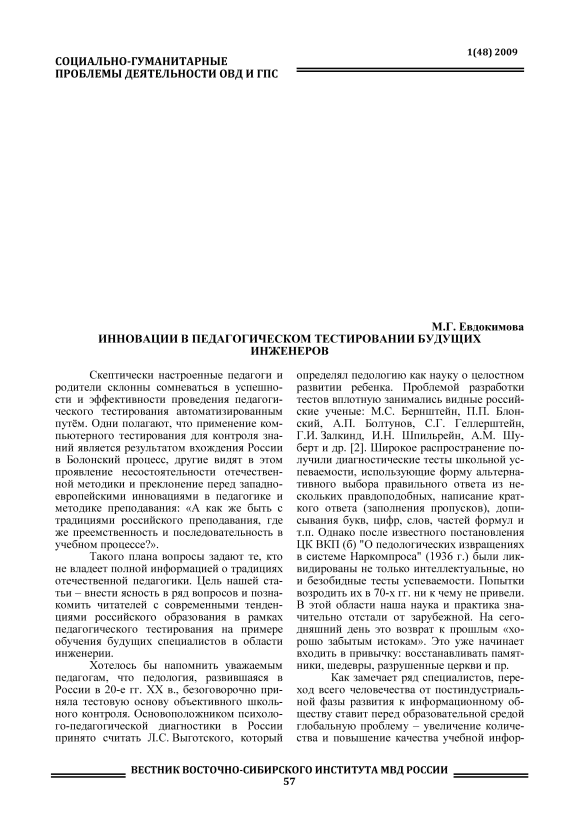 1(48) 2009

СОЦИАЛЬНО-ГУМАНИТАРНЫЕ ПРОБЛЕМЫ ДЕЯТЕЛЬНОСТИ ОВД И ГПС

М.Г. Евдокимова

ИННОВАЦИИ В ПЕДАГОГИЧЕСКОМ ТЕСТИРОВАНИИ БУДУЩИХ ИНЖЕНЕРОВ

Скептически настроенные педагоги и родители склонны сомневаться в успешности и эффективности проведения педагогического тестирования автоматизированным путём. Одни полагают, что применение компьютерного тестирования для контроля знаний является результатом вхождения России в Болонский процесс, другие видят в этом проявление несостоятельности отечественной методики и преклонение перед западноевропейскими инновациями в педагогике и методике преподавания: «А как же быть с традициями российского преподавания, где же преемственность и последовательность в учебном процессе?».

Такого плана вопросы задают те, кто не владеет полной информацией о традициях отечественной педагогики. Цель нашей статьи – внести ясность в ряд вопросов и познакомить читателей с современными тенденциями российского образования в рамках педагогического тестирования на примере обучения будущих специалистов в области инженерии.

Хотелось бы напомнить уважаемым педагогам, что педология, развившаяся в России в 20-е гг. XX в., безоговорочно приняла тестовую основу объективного школьного контроля. Основоположником психолого-педагогической диагностики в России принято считать Л.С. Выготского, который определял педологию как науку о целостном развитии ребенка. Проблемой разработки тестов вплотную занимались видные российские ученые: М.С. Бернштейн, П.П. Блонский, А.П. Болтунов, С.Г. Геллерштейн, Г.И. Залкинд, И.Н. Шпильрейн, А.М. Шуберт и др. [2]. Широкое распространение получили диагностические тесты школьной успеваемости, использующие форму альтернативного выбора правильного ответа из нескольких правдоподобных, написание краткого ответа (заполнения пропусков), дописывания букв, цифр, слов, частей формул и т.п. Однако после известного постановления ЦК ВКП (б) "О педологических извращениях в системе Наркомпроса" (1936 г.) были ликвидированы не только интеллектуальные, но и безобидные тесты успеваемости. Попытки возродить их в 70-х гг. ни к чему не привели. В этой области наша наука и практика значительно отстали от зарубежной. На сегодняшний день это возврат к прошлым «хорошо забытым истокам». Это уже начинает входить в привычку: восстанавливать памятники, шедевры, разрушенные церкви и пр.

Как замечает ряд специалистов, переход всего человечества от постиндустриальной фазы развития к информационному обществу ставит перед образовательной средой глобальную проблему – увеличение количества и повышение качества учебной инфор-

ВЕСТНИК ВОСТОЧНО-СИБИРСКОГО ИНСТИТУТА МВД РОССИИ
57